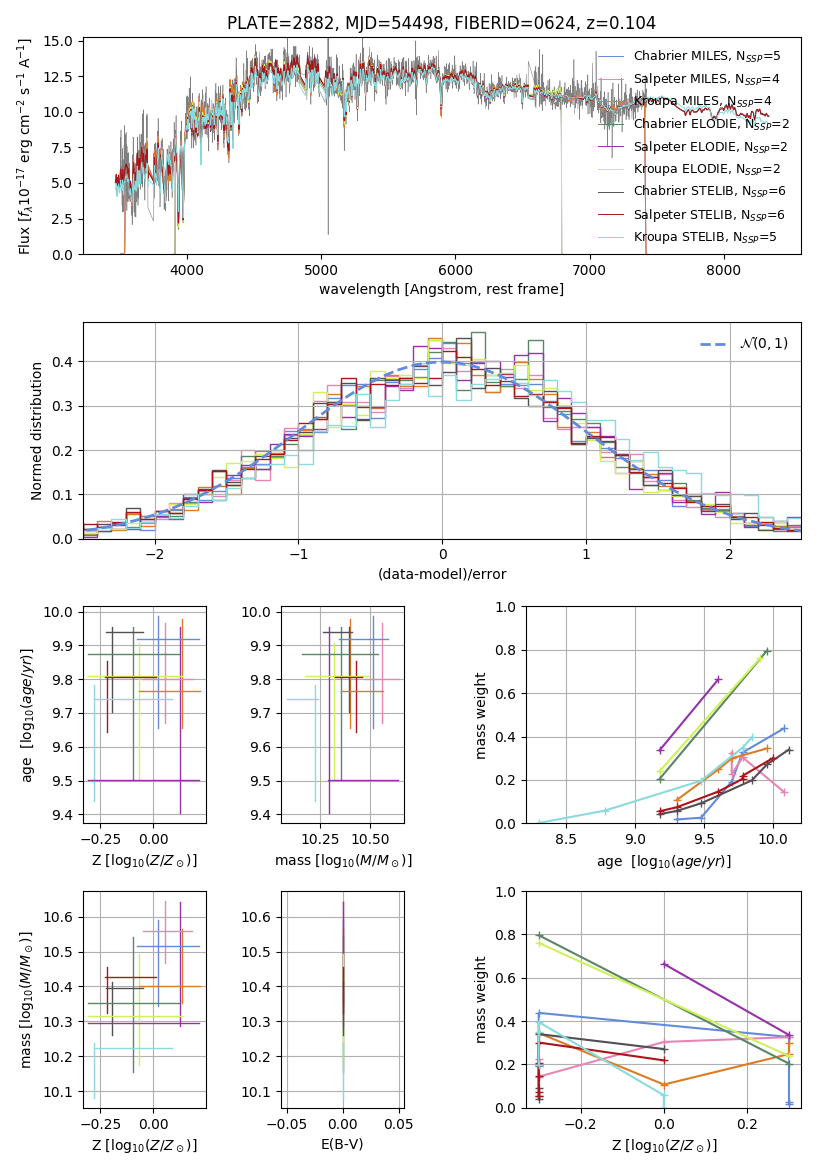 PLATE=2882, MJD=54498, FIBERID=0624, z=0.104

Flux [$f_\lambda 10^{-17}$ erg cm$^{-2}$ s$^{-1}$ A$^{-1}$]

15.0
12.5
10.0
7.5
5.0
2.5
0.0

4000 5000 6000 7000 8000

wavelength [Angstrom, rest frame]

Chabrier MILES, $N_{SSP}$=5
Salpeter MILES, $N_{SSP}$=4
Kroupa MILES, $N_{SSP}$=4
Chabrier ELODIE, $N_{SSP}$=2
Salpeter ELODIE, $N_{SSP}$=2
Kroupa ELODIE, $N_{SSP}$=2
Chabrier STELIB, $N_{SSP}$=6
Salpeter STELIB, $N_{SSP}$=6
Kroupa STELIB, $N_{SSP}$=5

Normed distribution

0.4
0.3
0.2
0.1
0.0

−2 −1 0 1 2

(data-model)/error

$\mathcal{N}(0,1)$

age [$\log_{10}(age/yr)$]

10.0
9.9
9.8
9.7
9.6
9.5
9.4

−0.25 0.00

Z [$\log_{10}(Z/Z_\odot)$]

10.0
9.9
9.8
9.7
9.6
9.5
9.4

10.25 10.50

mass [$\log_{10}(M/M_\odot)$]

mass weight

1.0
0.8
0.6
0.4
0.2
0.0

8.5 9.0 9.5 10.0

age [$\log_{10}(age/yr)$]

mass [$\log_{10}(M/M_\odot)$]

10.6
10.5
10.4
10.3
10.2
10.1

−0.25 0.00

Z [$\log_{10}(Z/Z_\odot)$]

10.6
10.5
10.4
10.3
10.2
10.1

−0.05 0.00 0.05

E(B-V)

mass weight

1.0
0.8
0.6
0.4
0.2
0.0

−0.2 0.0 0.2

Z [$\log_{10}(Z/Z_\odot)$]